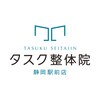 TASUKU SEITAIIN
タスク整体院
静岡駅前店